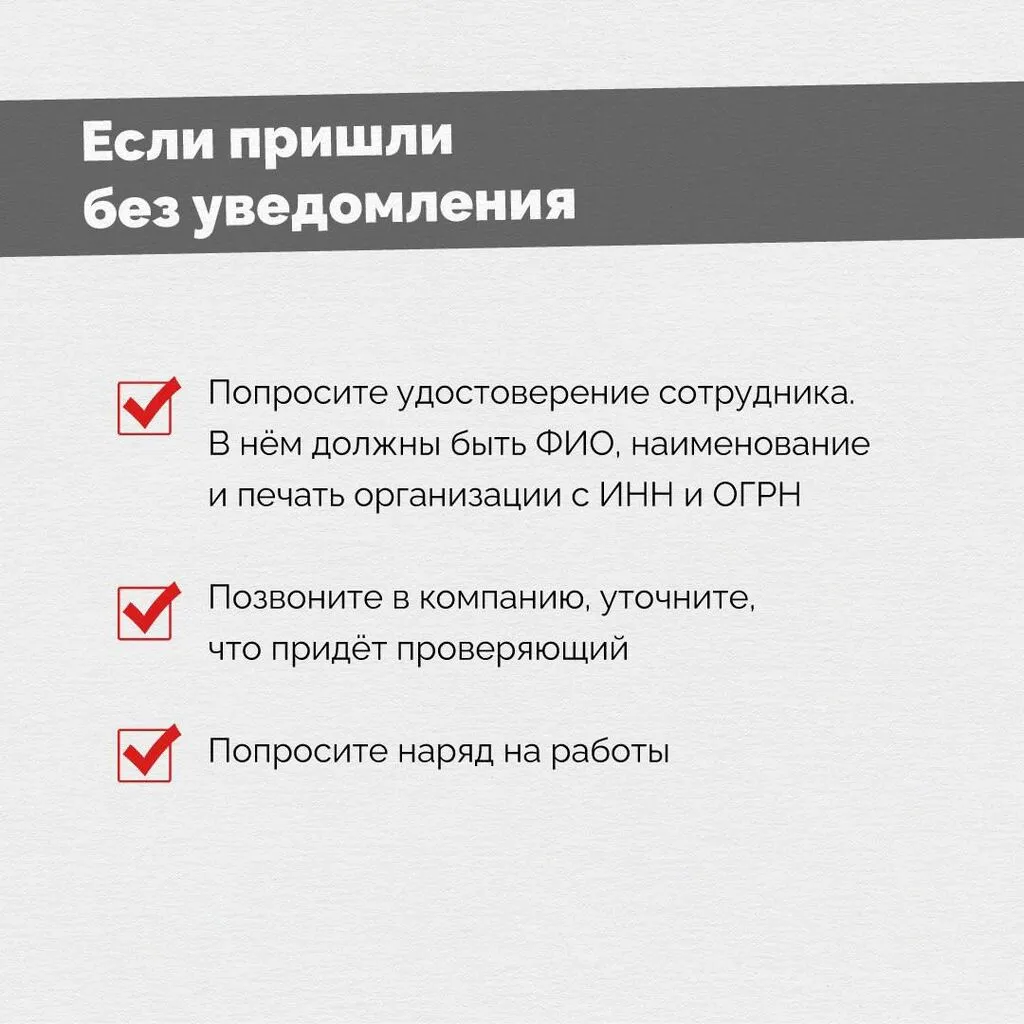 Если пришли без уведомления

Попросите удостоверение сотрудника. В нём должны быть ФИО, наименование и печать организации с ИНН и ОГРН

Позвоните в компанию, уточните, что придёт проверяющий

Попросите наряд на работы